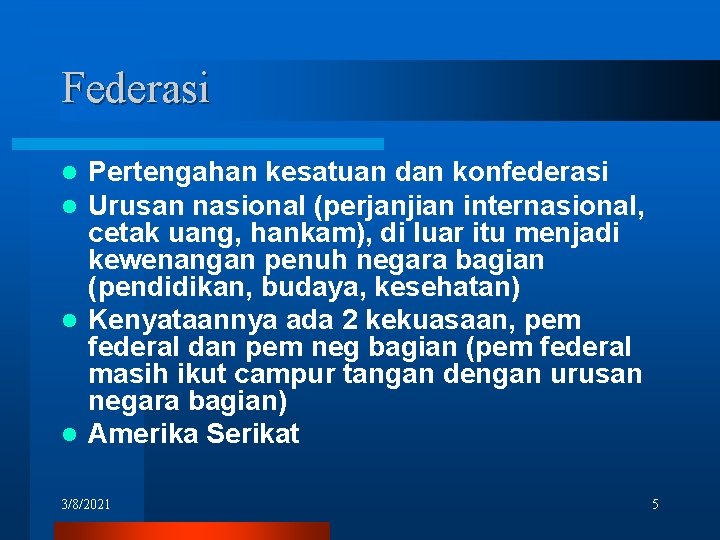 Federasi

- Pertengahan kesatuan dan konfederasi
- Urusan nasional (perjanjian internasional, cetak uang, hankam), di luar itu menjadi kewenangan penuh negara bagian (pendidikan, budaya, kesehatan)
- Kenyataannya ada 2 kekuasaan, pem federal dan pem neg bagian (pem federal masih ikut campur tangan dengan urusan negara bagian)
- Amerika Serikat

3/8/2021

5